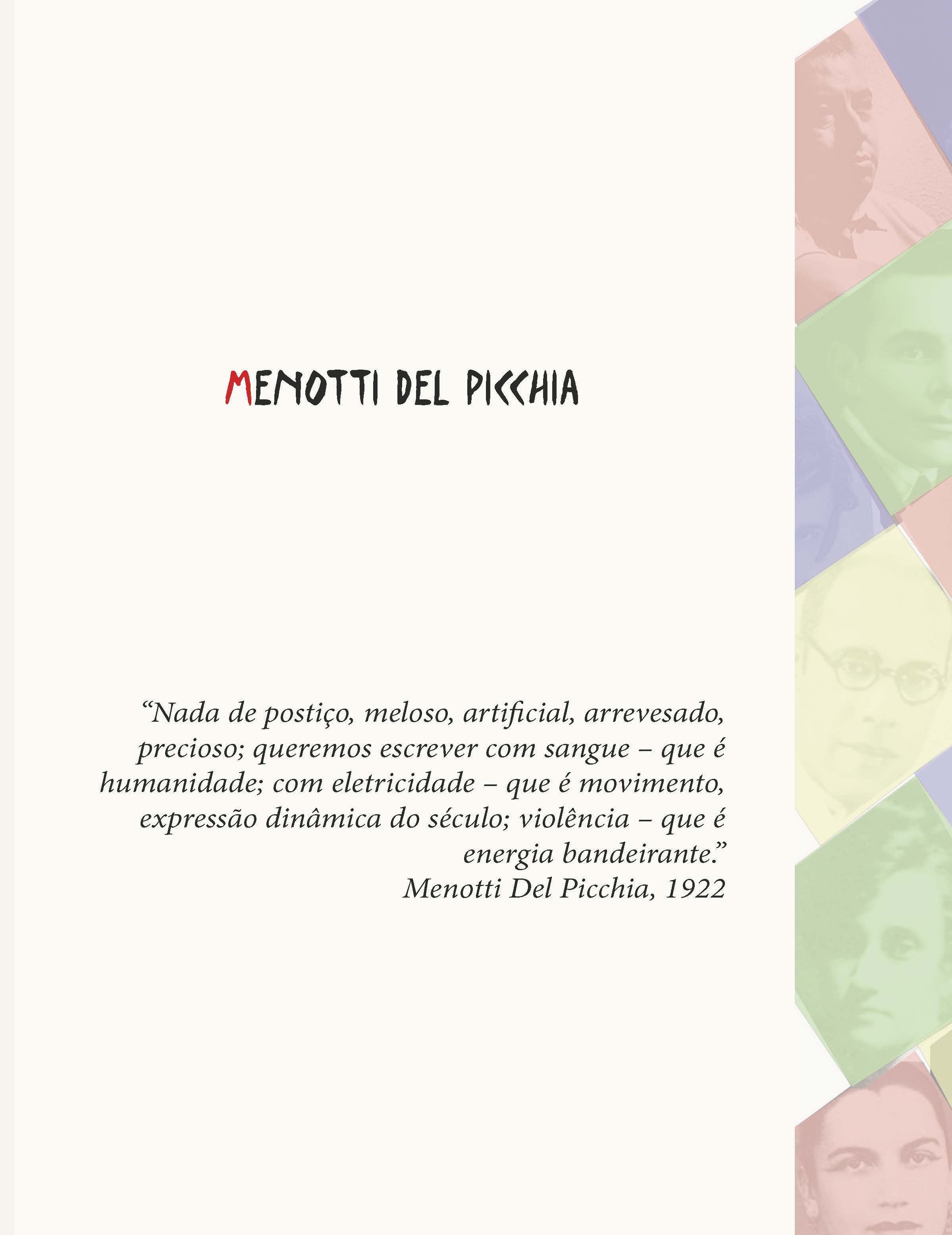 MENOTTI DEL PICCHIA

"Nada de postiço, meloso, artificial, arrevesado, precioso; queremos escrever com sangue – que é humanidade; com eletricidade – que é movimento, expressão dinâmica do século; violência – que é energia bandeirante."

Menotti Del Picchia, 1922